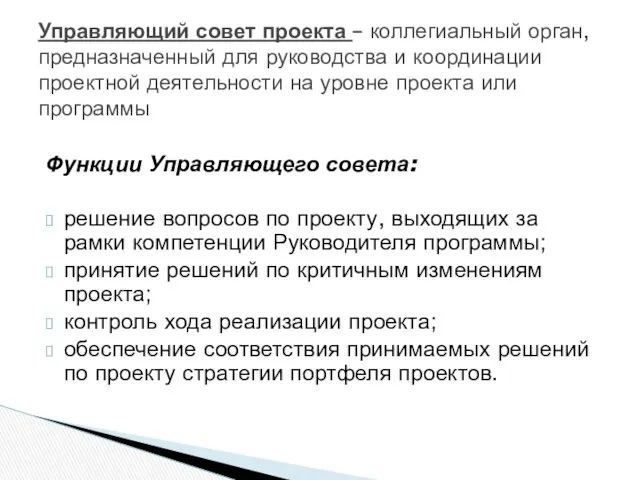 Управляющий совет проекта – коллегиальный орган, предназначенный для руководства и координации проектной деятельности на уровне проекта или программы

Функции Управляющего совета:

решение вопросов по проекту, выходящих за рамки компетенции Руководителя программы;
принятие решений по критичным изменениям проекта;
контроль хода реализации проекта;
обеспечение соответствия принимаемых решений по проекту стратегии портфеля проектов.